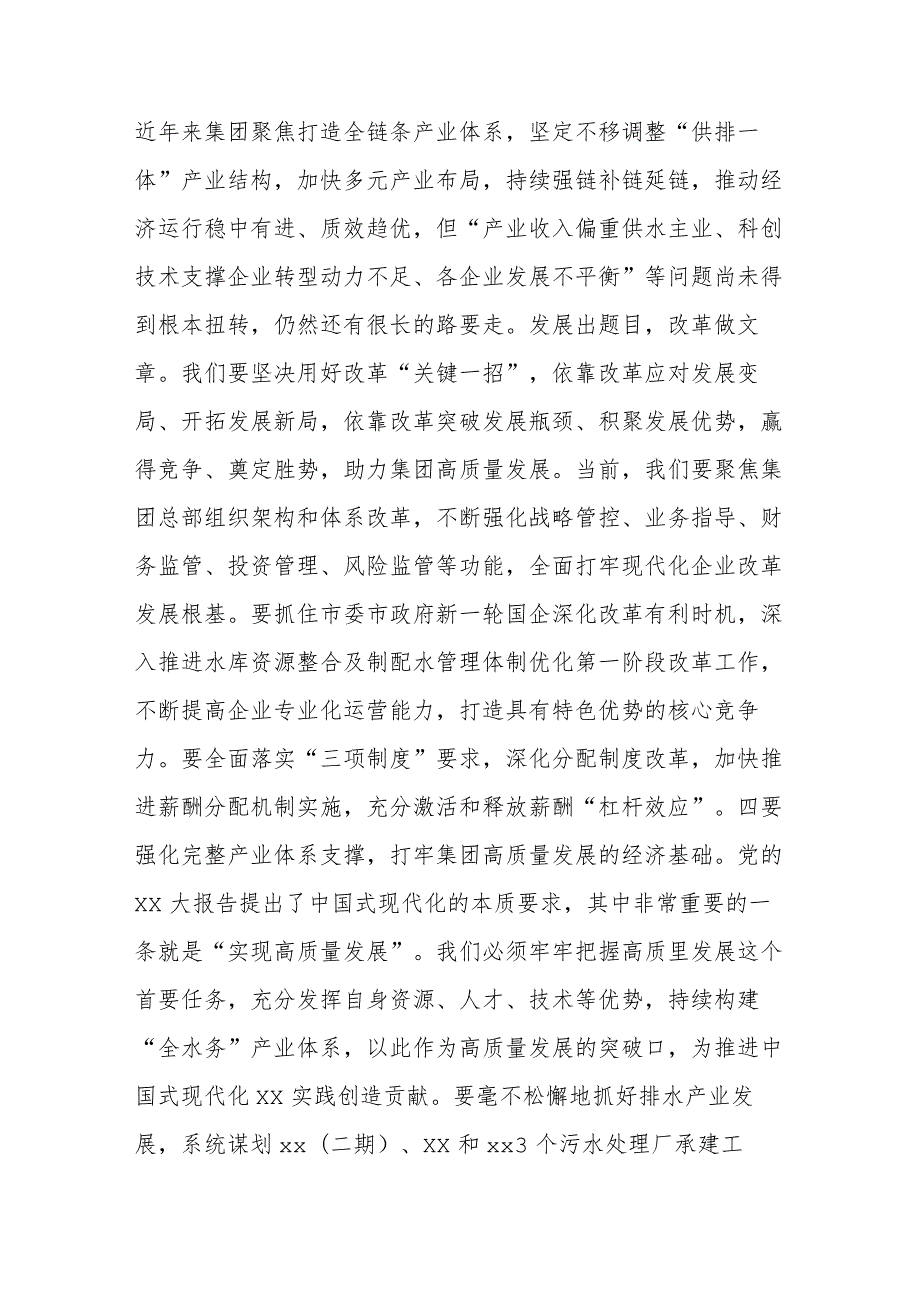 近年来集团聚焦打造全链条产业体系，坚定不移调整“供排一体”产业结构，加快多元产业布局，持续强链补链延链，推动经济运行稳中有进、质效趋优，但“产业收入偏重供水主业、科创技术支撑企业转型动力不足、各企业发展不平衡”等问题尚未得到根本扭转，仍然还有很长的路要走。发展出题目，改革做文章。我们要坚决用好改革“关键一招”，依靠改革应对发展变局、开拓发展新局，依靠改革突破发展瓶颈、积聚发展优势，赢得竞争、奠定胜势，助力集团高质量发展。当前，我们要聚焦集团总部组织架构和体系改革，不断强化战略管控、业务指导、财务监管、投资管理、风险监管等功能，全面打牢现代化企业改革发展根基。要抓住市委市政府新一轮国企深化改革有利时机，深入推进水库资源整合及制配水管理体制优化第一阶段改革工作，不断提高企业专业化运营能力，打造具有特色优势的核心竞争力。要全面落实“三项制度”要求，深化分配制度改革，加快推进薪酬分配机制实施，充分激活和释放薪酬“杠杆效应”。四要强化完整产业体系支撑，打牢集团高质量发展的经济基础。党的XX大报告提出了中国式现代化的本质要求，其中非常重要的一条就是“实现高质量发展”。我们必须牢牢把握高质里发展这个首要任务，充分发挥自身资源、人才、技术等优势，持续构建“全水务”产业体系，以此作为高质量发展的突破口，为推进中国式现代化XX实践创造贡献。要毫不松懈地抓好排水产业发展，系统谋划xx（二期）、XX和xx3个污水处理厂承建工